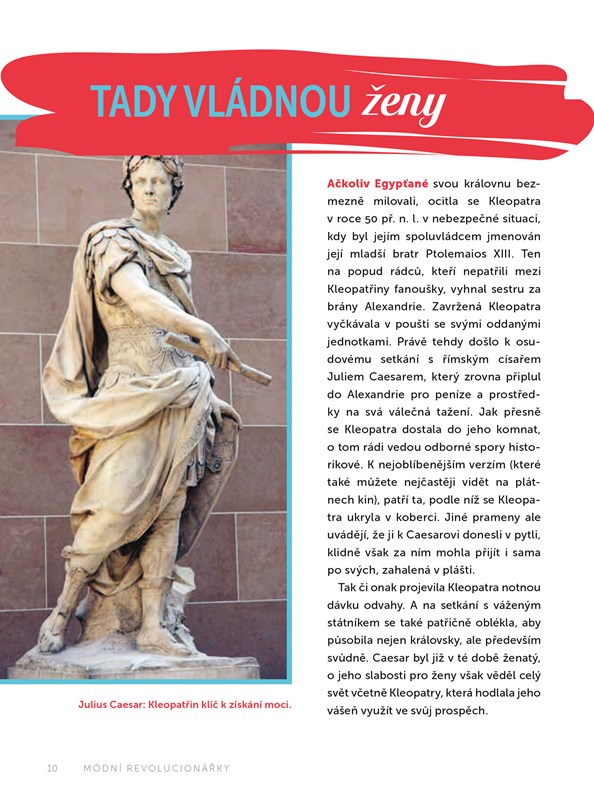 TADY VLÁDNOU ženy

Ačkoliv Egypťané svou královnu bezmezně milovali, ocitla se Kleopatra v roce 50 př. n. l. v nebezpečné situaci, kdy byl jejím spoluvládcem jmenován její mladší bratr Ptolemaios XIII. Ten na popud rádců, kteří nepatřili mezi Kleopatřiny fanoušky, vyhnal sestru za brány Alexandrie. Zavržená Kleopatra vyčkávala v poušti se svými oddanými jednotkami. Právě tehdy došlo k osudovému setkání s římským císařem Juliem Caesarem, který zrovna připlul do Alexandrie pro peníze a prostředky na svá válečná tažení. Jak přesně se Kleopatra dostala do jeho komnat, o tom rádi vedou odborné spory historikové. K nejoblíbenějším verzím (které také můžete nejčastěji vidět na plátnech kin), patří ta, podle níž se Kleopatra ukryla v koberci. Jiné prameny ale uvádějí, že ji k Caesarovi donesli v pytli, klidně však za ním mohla přijít i sama po svých, zahalená v plášti.

Tak či onak projevila Kleopatra notnou dávku odvahy. A na setkání s váženým státníkem se také patřičně oblékla, aby působila nejen královsky, ale především svůdně. Caesar byl již v té době ženatý, o jeho slabosti pro ženy však věděl celý svět včetně Kleopatry, která hodlala jeho vášeň využít ve svůj prospěch.

Julius Caesar: Kleopatřin klíč k získání moci.

10 MÓDNÍ REVOLUCIONÁŘKY